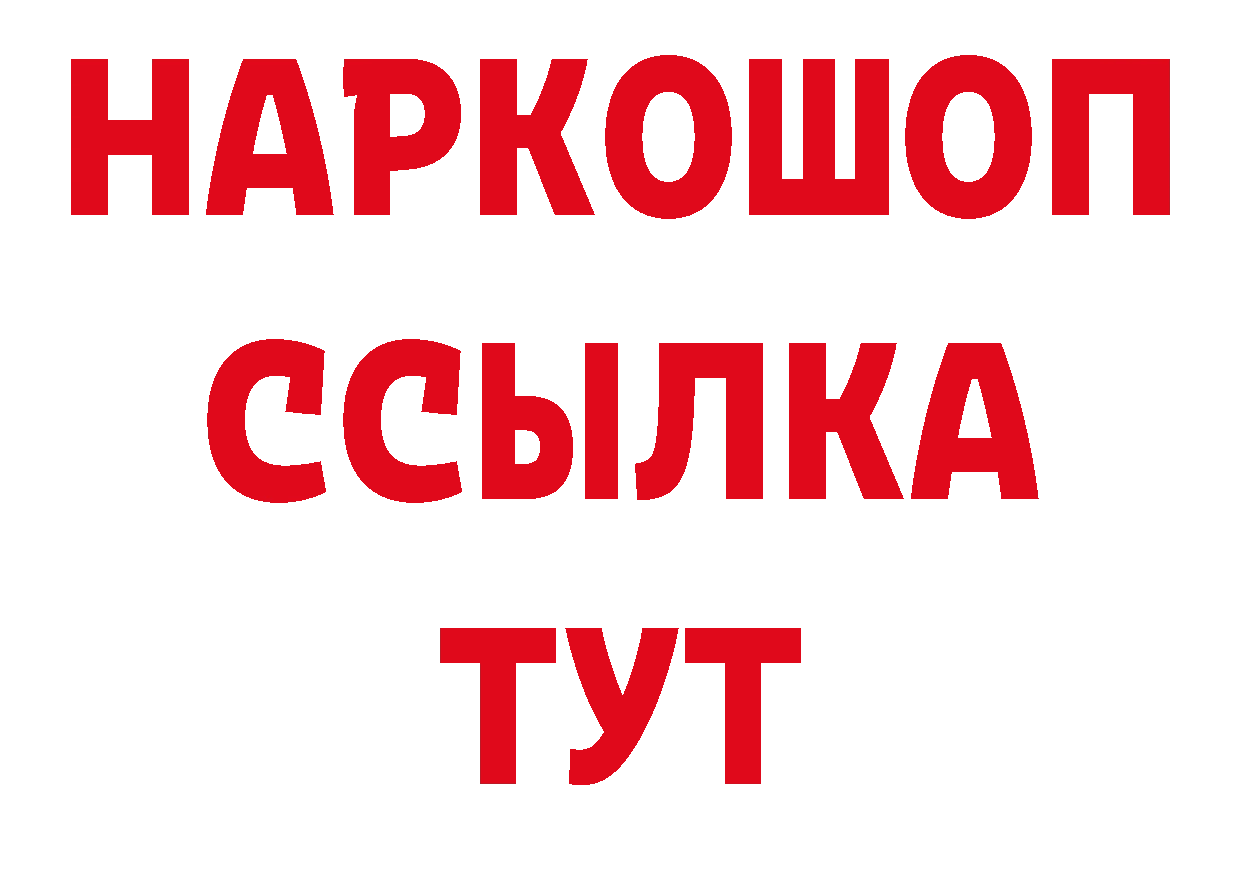 НАРКОШОП
ССЫЛКА
ТУТ